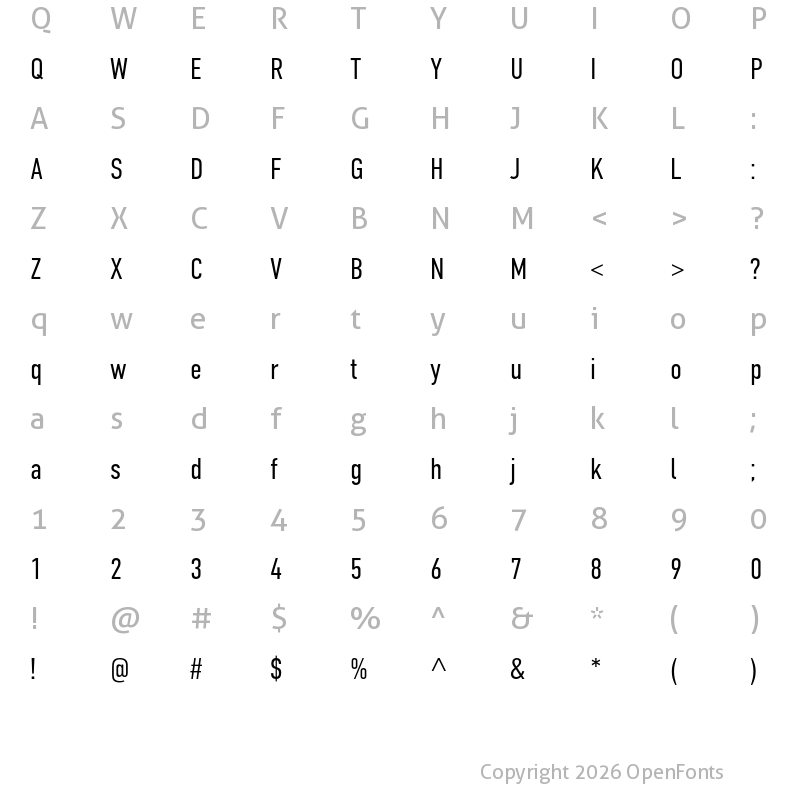 Q W E R T Y U I O P
Q W E R T Y U I O P
A S D F G H J K L :
A S D F G H J K L :
Z X C V B N M < > ?
Z X C V B N M < > ?
q w e r t y u i o p
q w e r t y u i o p
a s d f g h j k l ;
a s d f g h j k l ;
1 2 3 4 5 6 7 8 9 0
1 2 3 4 5 6 7 8 9 0
! @ # $ % ^ & * ( )
! @ # $ % ^ & * ( )

Copyright 2026 OpenFonts